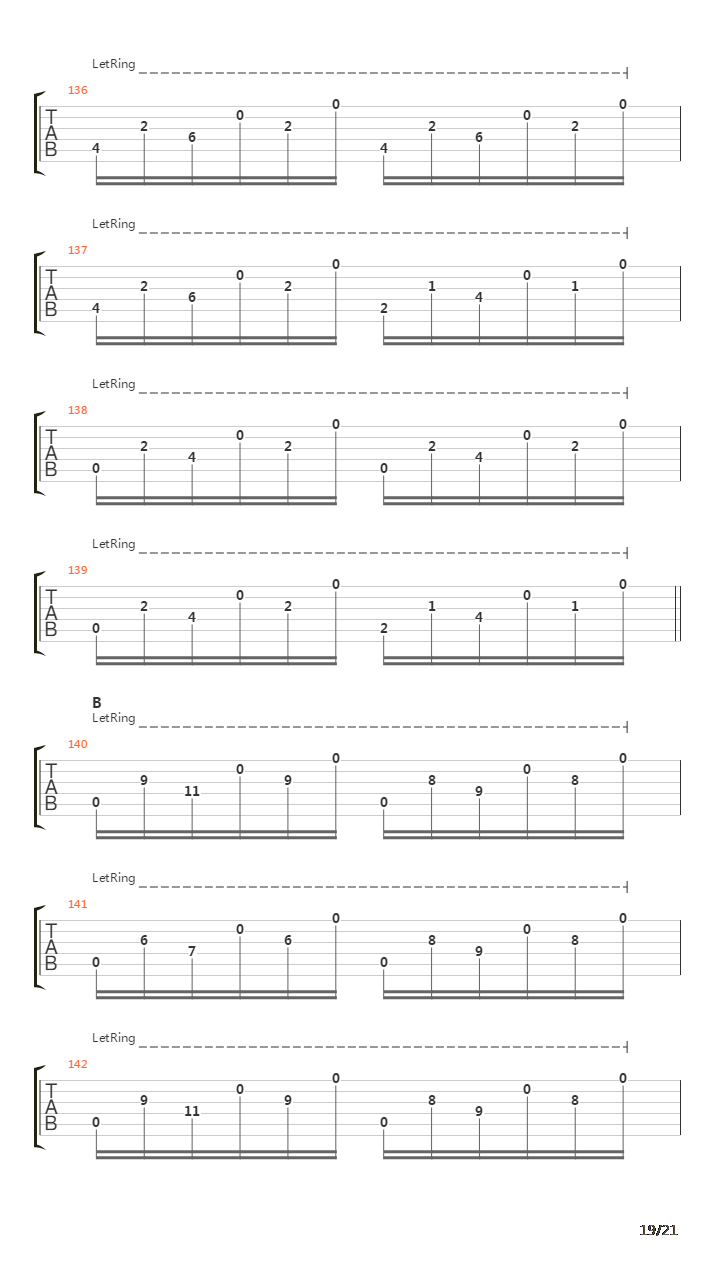 LetRing
136
T
A
B
4 2 6 0 2 0 4 2 6 0 2 0

LetRing
137
T
A
B
4 2 6 0 2 0 2 1 4 0 1 0

LetRing
138
T
A
B
0 2 4 0 2 0 0 2 4 0 2 0

LetRing
139
T
A
B
0 2 4 0 2 0 2 1 4 0 1 0

B
LetRing
140
T
A
B
0 9 11 0 9 0 0 8 9 0 8 0

LetRing
141
T
A
B
0 6 7 0 6 0 0 8 9 0 8 0

LetRing
142
T
A
B
0 9 11 0 9 0 0 8 9 0 8 0

19/21